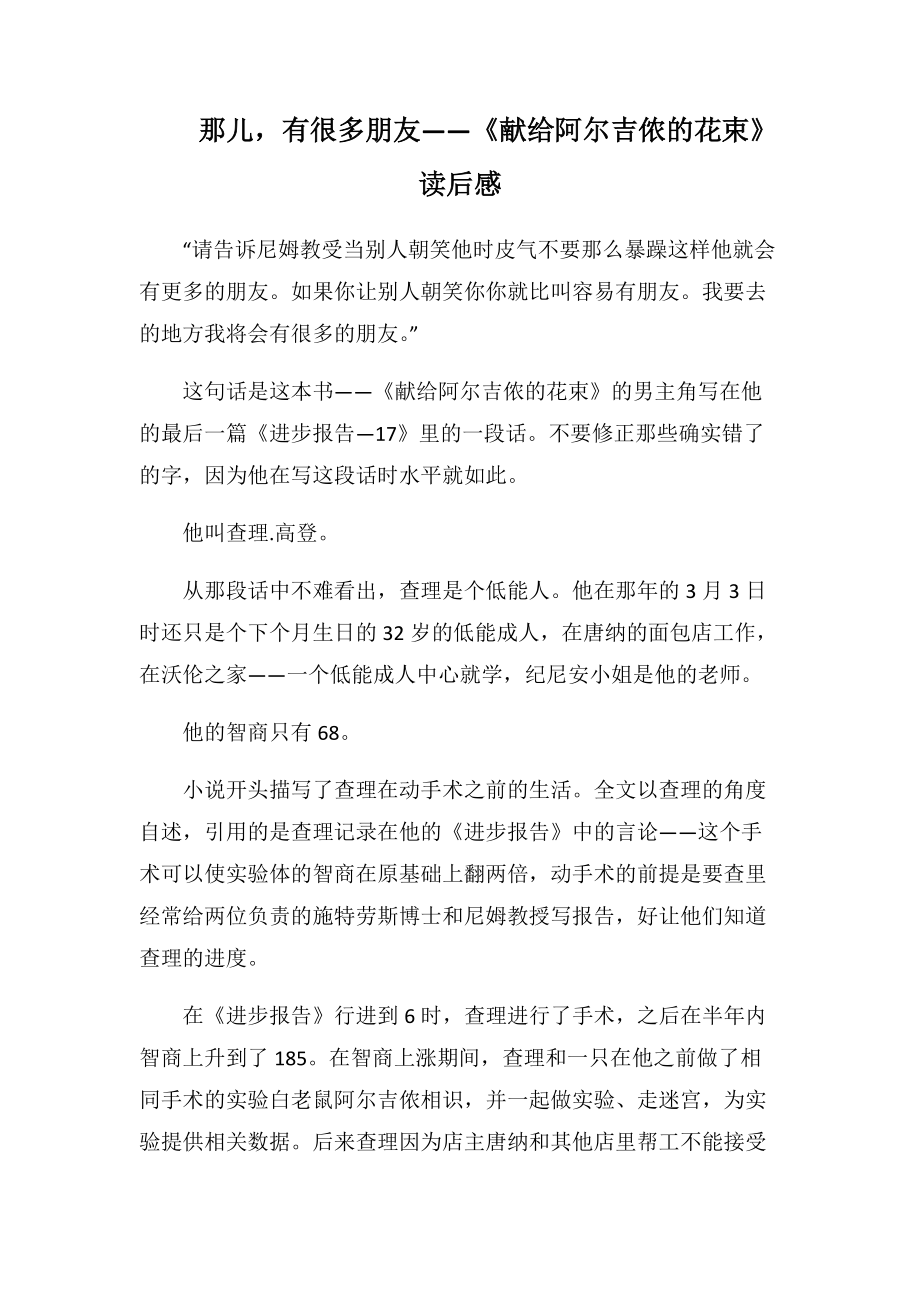 那儿，有很多朋友——《献给阿尔吉侬的花束》读后感

“请告诉尼姆教受当别人朝笑他时皮气不要那么暴躁这样他就会有更多的朋友。如果你让别人朝笑你你就比叫容易有朋友。我要去的地方我将会有很多的朋友。”

这句话是这本书——《献给阿尔吉侬的花束》的男主角写在他的最后一篇《进步报告—17》里的一段话。不要修正那些确实错了的字，因为他在写这段话时水平就如此。

他叫查理.高登。

从那段话中不难看出，查理是个低能人。他在那年的3月3日时还只是个下个月生日的32岁的低能成人，在唐纳的面包店工作，在沃伦之家——一个低能成人中心就学，纪尼安小姐是他的老师。

他的智商只有68。

小说开头描写了查理在动手术之前的生活。全文以查理的角度自述，引用的是查理记录在他的《进步报告》中的言论——这个手术可以使实验体的智商在原基础上翻两倍，动手术的前提是要查里经常给两位负责的施特劳斯博士和尼姆教授写报告，好让他们知道查理的进度。

在《进步报告》行进到6时，查理进行了手术，之后在半年内智商上升到了185。在智商上涨期间，查理和一只在他之前做了相同手术的实验白老鼠阿尔吉侬相识，并一起做实验、走迷宫，为实验提供相关数据。后来查理因为店主唐纳和其他店里帮工不能接受